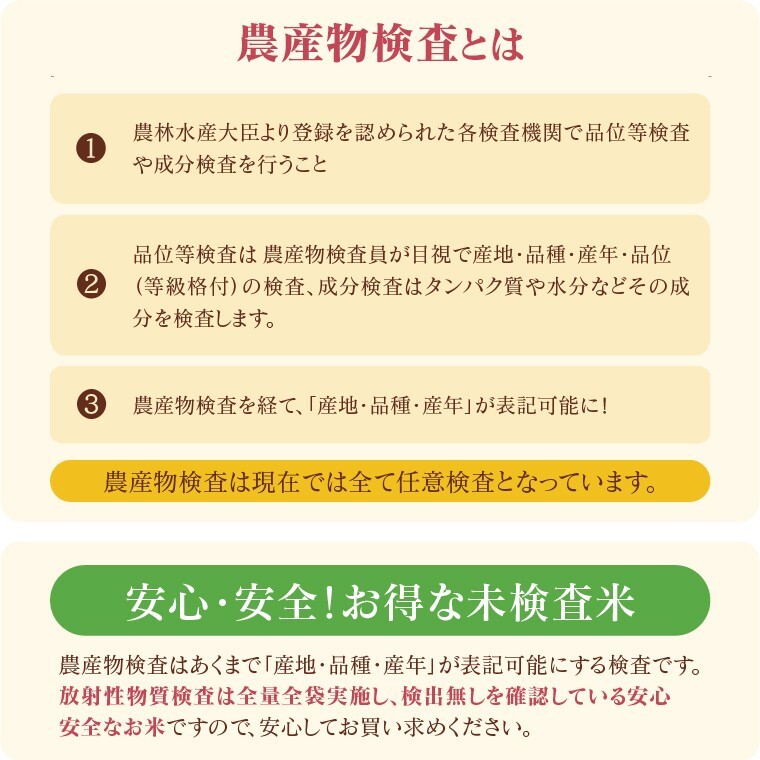 農産物検査とは

❶ 農林水産大臣より登録を認められた各検査機関で品位等検査や成分検査を行うこと

❷ 品位等検査は 農産物検査員が目視で産地・品種・産年・品位（等級格付）の検査、成分検査はタンパク質や水分などその成分を検査します。

❸ 農産物検査を経て、「産地・品種・産年」が表記可能に！

農産物検査は現在では全て任意検査となっています。

安心・安全！お得な未検査米

農産物検査はあくまで「産地・品種・産年」が表記可能にする検査です。放射性物質検査は全量全袋実施し、検出無しを確認している安心安全なお米ですので、安心してお買い求めください。